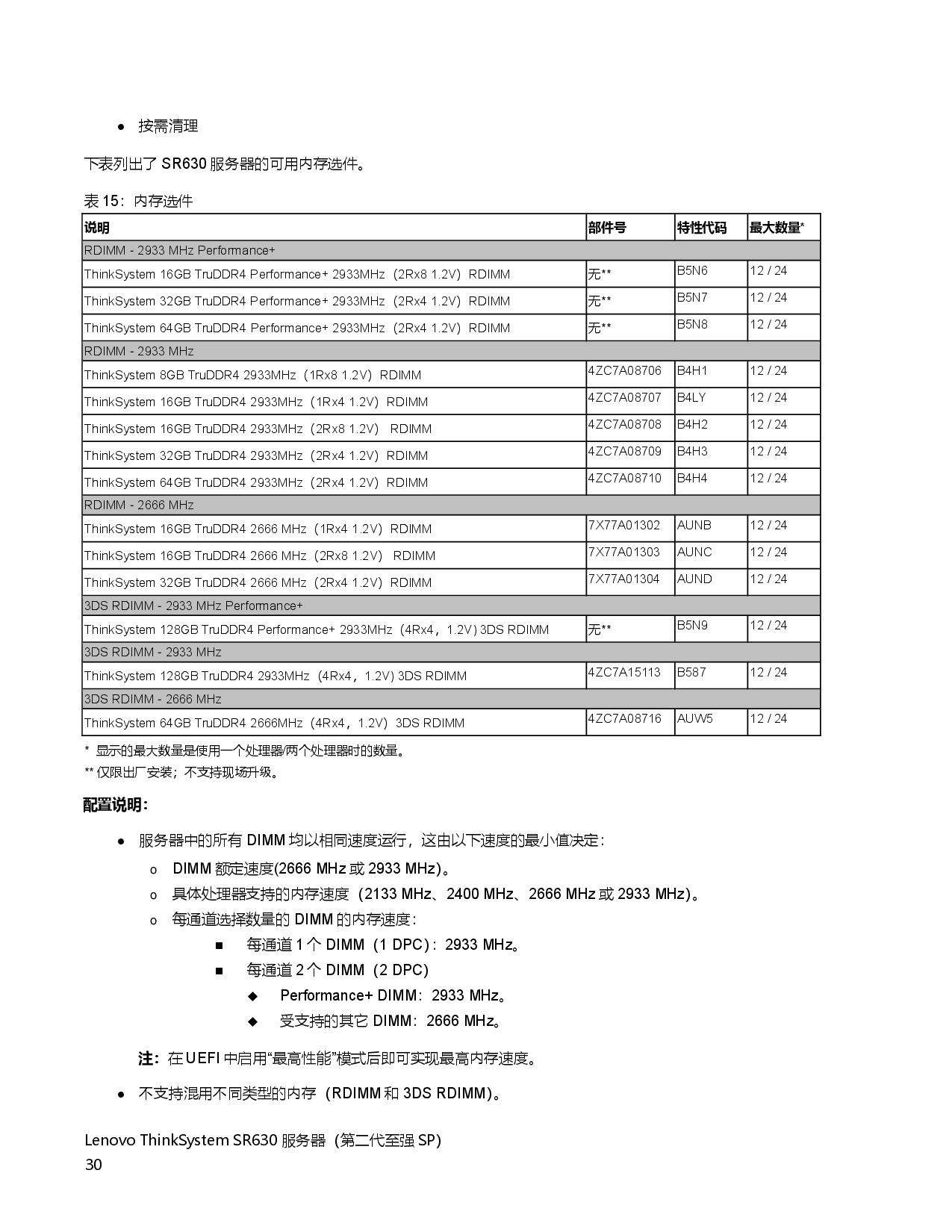 ● 按需清理

下表列出了 SR630 服务器的可用内存选件。

表 15：内存选件

| 说明 | 部件号 | 特性代码 | 最大数量* |
|---|---|---|---|
| RDIMM - 2933 MHz Performance+ | | | |
| ThinkSystem 16GB TruDDR4 Performance+ 2933MHz（2Rx8 1.2V）RDIMM | 无** | B5N6 | 12 / 24 |
| ThinkSystem 32GB TruDDR4 Performance+ 2933MHz（2Rx4 1.2V）RDIMM | 无** | B5N7 | 12 / 24 |
| ThinkSystem 64GB TruDDR4 Performance+ 2933MHz（2Rx4 1.2V）RDIMM | 无** | B5N8 | 12 / 24 |
| RDIMM - 2933 MHz | | | |
| ThinkSystem 8GB TruDDR4 2933MHz（1Rx8 1.2V）RDIMM | 4ZC7A08706 | B4H1 | 12 / 24 |
| ThinkSystem 16GB TruDDR4 2933MHz（1Rx4 1.2V）RDIMM | 4ZC7A08707 | B4LY | 12 / 24 |
| ThinkSystem 16GB TruDDR4 2933MHz（2Rx8 1.2V） RDIMM | 4ZC7A08708 | B4H2 | 12 / 24 |
| ThinkSystem 32GB TruDDR4 2933MHz（2Rx4 1.2V）RDIMM | 4ZC7A08709 | B4H3 | 12 / 24 |
| ThinkSystem 64GB TruDDR4 2933MHz（2Rx4 1.2V）RDIMM | 4ZC7A08710 | B4H4 | 12 / 24 |
| RDIMM - 2666 MHz | | | |
| ThinkSystem 16GB TruDDR4 2666 MHz（1Rx4 1.2V）RDIMM | 7X77A01302 | AUNB | 12 / 24 |
| ThinkSystem 16GB TruDDR4 2666 MHz（2Rx8 1.2V） RDIMM | 7X77A01303 | AUNC | 12 / 24 |
| ThinkSystem 32GB TruDDR4 2666 MHz（2Rx4 1.2V）RDIMM | 7X77A01304 | AUND | 12 / 24 |
| 3DS RDIMM - 2933 MHz Performance+ | | | |
| ThinkSystem 128GB TruDDR4 Performance+ 2933MHz（4Rx4，1.2V) 3DS RDIMM | 无** | B5N9 | 12 / 24 |
| 3DS RDIMM - 2933 MHz | | | |
| ThinkSystem 128GB TruDDR4 2933MHz（4Rx4，1.2V) 3DS RDIMM | 4ZC7A15113 | B587 | 12 / 24 |
| 3DS RDIMM - 2666 MHz | | | |
| ThinkSystem 64GB TruDDR4 2666MHz（4Rx4，1.2V）3DS RDIMM | 4ZC7A08716 | AUW5 | 12 / 24 |

* 显示的最大数量是使用一个处理器/两个处理器时的数量。
** 仅限出厂安装；不支持现场升级。

配置说明：

● 服务器中的所有 DIMM 均以相同速度运行，这由以下速度的最小值决定：
o DIMM 额定速度(2666 MHz 或 2933 MHz)。
o 具体处理器支持的内存速度（2133 MHz、2400 MHz、2666 MHz 或 2933 MHz)。
o 每通道选择数量的 DIMM 的内存速度：
■ 每通道 1 个 DIMM（1 DPC)：2933 MHz。
■ 每通道 2 个 DIMM（2 DPC)
◆ Performance+ DIMM：2933 MHz。
◆ 受支持的其它 DIMM：2666 MHz。

注：在 UEFI 中启用“最高性能”模式后即可实现最高内存速度。

● 不支持混用不同类型的内存（RDIMM 和 3DS RDIMM)。

Lenovo ThinkSystem SR630 服务器（第二代至强 SP)
30